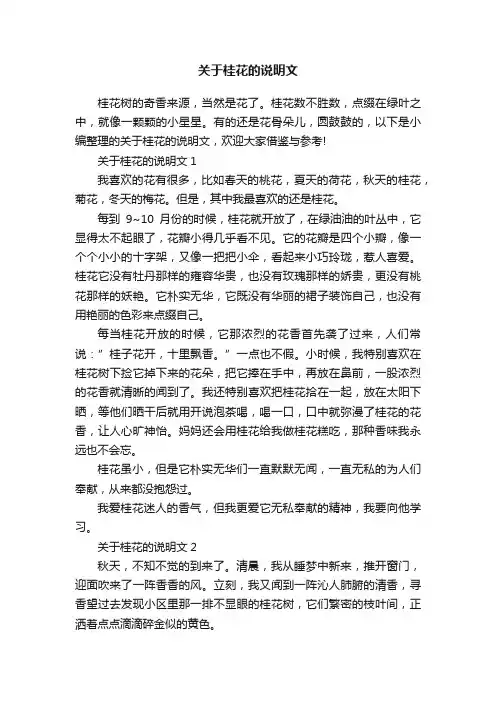 关于桂花的说明文

桂花树的奇香来源，当然是花了。桂花数不胜数，点缀在绿叶之中，就像一颗颗的小星星。有的还是花骨朵儿，圆鼓鼓的，以下是小编整理的关于桂花的说明文，欢迎大家借鉴与参考!

关于桂花的说明文 1

我喜欢的花有很多，比如春天的桃花，夏天的荷花，秋天的桂花，菊花，冬天的梅花。但是，其中我最喜欢的还是桂花。

每到 9~10 月份的时候，桂花就开放了，在绿油油的叶丛中，它显得太不起眼了，花瓣小得几乎看不见。它的花瓣是四个小瓣，像一个个小小的十字架，又像一把把小伞，看起来小巧玲珑，惹人喜爱。桂花它没有牡丹那样的雍容华贵，也没有玫瑰那样的娇贵，更没有桃花那样的妖艳。它朴实无华，它既没有华丽的裙子装饰自己，也没有用艳丽的色彩来点缀自己。

每当桂花开放的时候，它那浓烈的花香首先袭了过来，人们常说：”桂子花开，十里飘香。”一点也不假。小时候，我特别喜欢在桂花树下捡它掉下来的花朵，把它捧在手中，再放在鼻前，一股浓烈的花香就清晰的闻到了。我还特别喜欢把桂花拾在一起，放在太阳下晒，等他们晒干后就用开说泡茶喝，喝一口，口中就弥漫了桂花的花香，让人心旷神怡。妈妈还会用桂花给我做桂花糕吃，那种香味我永远也不会忘。

桂花虽小，但是它朴实无华们一直默默无闻，一直无私的为人们奉献，从来都没抱怨过。

我爱桂花迷人的香气，但我更爱它无私奉献的精神，我要向他学习。

关于桂花的说明文 2

秋天，不知不觉的到来了。清晨，我从睡梦中新来，推开窗门，迎面吹来了一阵香香的风。立刻，我又闻到一阵沁人肺腑的清香，寻香望过去发现小区里那一排不显眼的桂花树，它们繁密的枝叶间，正洒着点点滴滴碎金似的黄色。